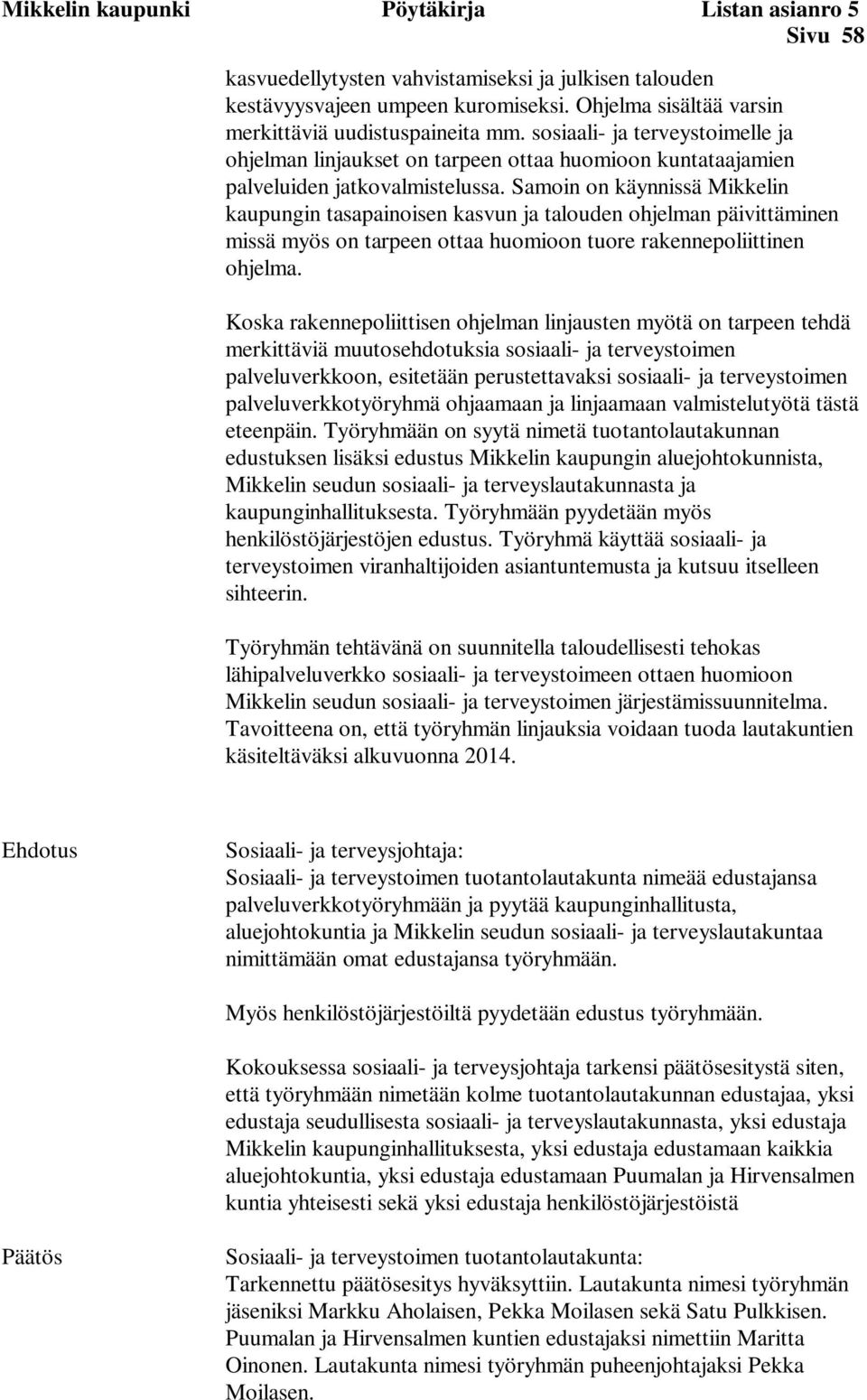 Mikkelin kaupunki Pöytäkirja Listan asianro 5
Sivu 58

kasvuedellytysten vahvistamiseksi ja julkisen talouden kestävyysvajeen umpeen kuromiseksi. Ohjelma sisältää varsin merkittäviä uudistuspaineita mm. sosiaali- ja terveystoimelle ja ohjelman linjaukset on tarpeen ottaa huomioon kuntataajamien palveluiden jatkovalmistelussa. Samoin on käynnissä Mikkelin kaupungin tasapainoisen kasvun ja talouden ohjelman päivittäminen missä myös on tarpeen ottaa huomioon tuore rakennepoliittinen ohjelma.

Koska rakennepoliittisen ohjelman linjausten myötä on tarpeen tehdä merkittäviä muutosehdotuksia sosiaali- ja terveystoimen palveluverkkoon, esitetään perustettavaksi sosiaali- ja terveystoimen palveluverkkotyöryhmä ohjaamaan ja linjaamaan valmistelutyötä tästä eteenpäin. Työryhmään on syytä nimetä tuotantolautakunnan edustuksen lisäksi edustus Mikkelin kaupungin aluejohtokunnista, Mikkelin seudun sosiaali- ja terveyslautakunnasta ja kaupunginhallituksesta. Työryhmään pyydetään myös henkilöstöjärjestöjen edustus. Työryhmä käyttää sosiaali- ja terveystoimen viranhaltijoiden asiantuntemusta ja kutsuu itselleen sihteerin.

Työryhmän tehtävänä on suunnitella taloudellisesti tehokas lähipalveluverkko sosiaali- ja terveystoimeen ottaen huomioon Mikkelin seudun sosiaali- ja terveystoimen järjestämissuunnitelma. Tavoitteena on, että työryhmän linjauksia voidaan tuoda lautakuntien käsiteltäväksi alkuvuonna 2014.

Ehdotus

Sosiaali- ja terveysjohtaja:
Sosiaali- ja terveystoimen tuotantolautakunta nimeää edustajansa palveluverkkotyöryhmään ja pyytää kaupunginhallitusta, aluejohtokuntia ja Mikkelin seudun sosiaali- ja terveyslautakuntaa nimittämään omat edustajansa työryhmään.

Myös henkilöstöjärjestöiltä pyydetään edustus työryhmään.

Kokouksessa sosiaali- ja terveysjohtaja tarkensi päätösesitystä siten, että työryhmään nimetään kolme tuotantolautakunnan edustajaa, yksi edustaja seudullisesta sosiaali- ja terveyslautakunnasta, yksi edustaja Mikkelin kaupunginhallituksesta, yksi edustaja edustamaan kaikkia aluejohtokuntia, yksi edustaja edustamaan Puumalan ja Hirvensalmen kuntia yhteisesti sekä yksi edustaja henkilöstöjärjestöistä

Päätös

Sosiaali- ja terveystoimen tuotantolautakunta:
Tarkennettu päätösesitys hyväksyttiin. Lautakunta nimesi työryhmän jäseniksi Markku Aholaisen, Pekka Moilasen sekä Satu Pulkkisen. Puumalan ja Hirvensalmen kuntien edustajaksi nimettiin Maritta Oinonen. Lautakunta nimesi työryhmän puheenjohtajaksi Pekka Moilasen.